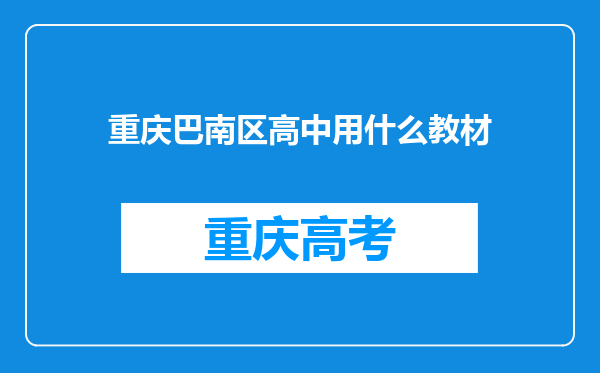 重庆巴南区高中用什么教材

重庆高考